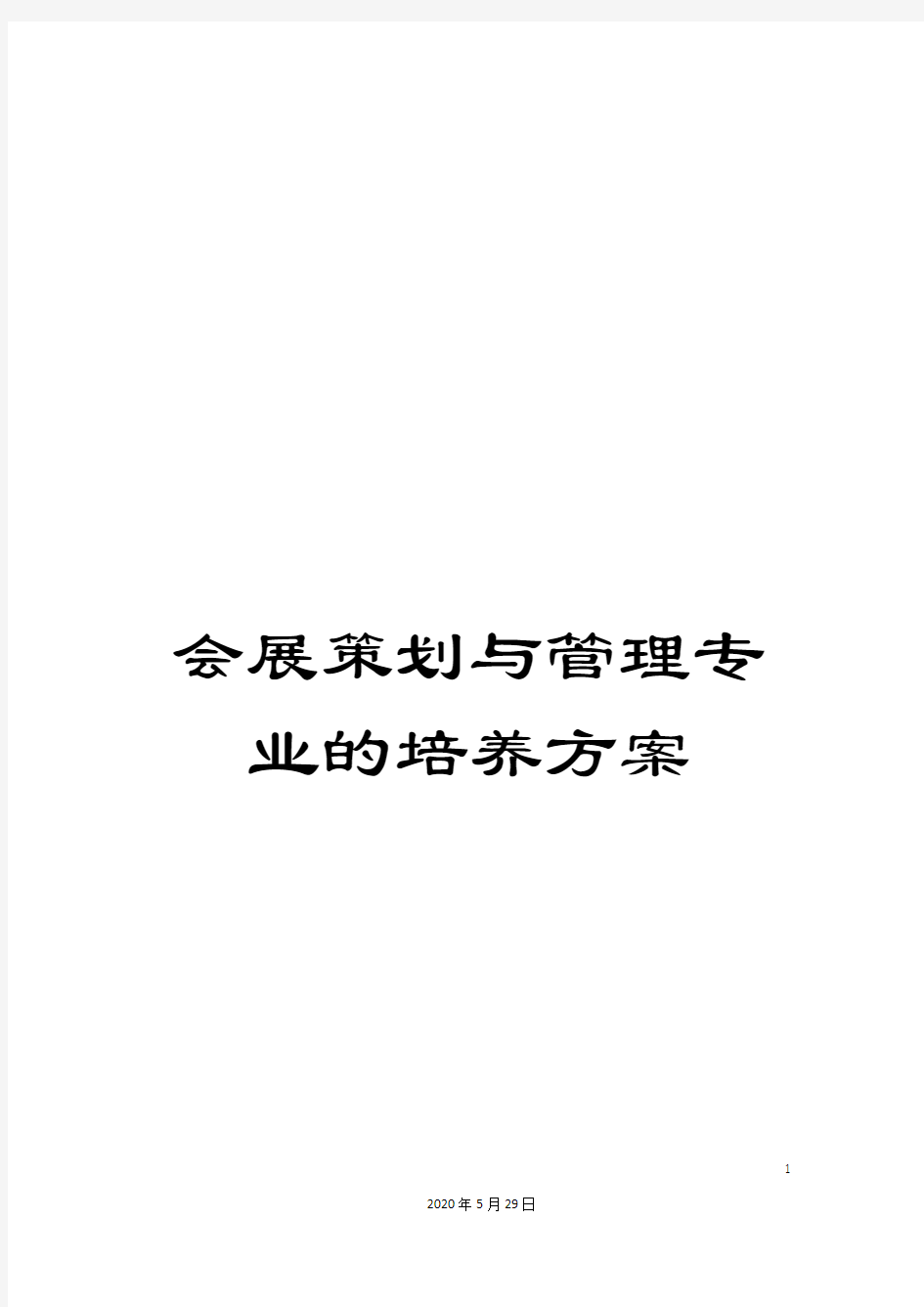 会展策划与管理专业的培养方案

1

2020年5月29日